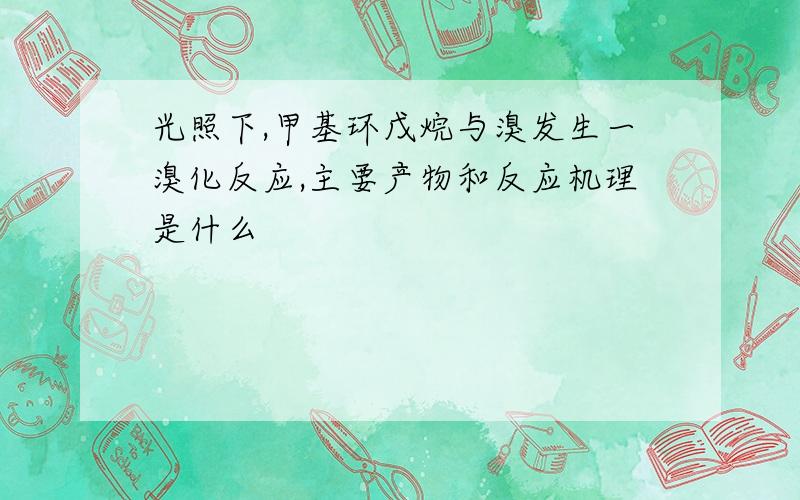 光照下,甲基环戊烷与溴发生一溴化反应,主要产物和反应机理是什么

ABC

Back to School